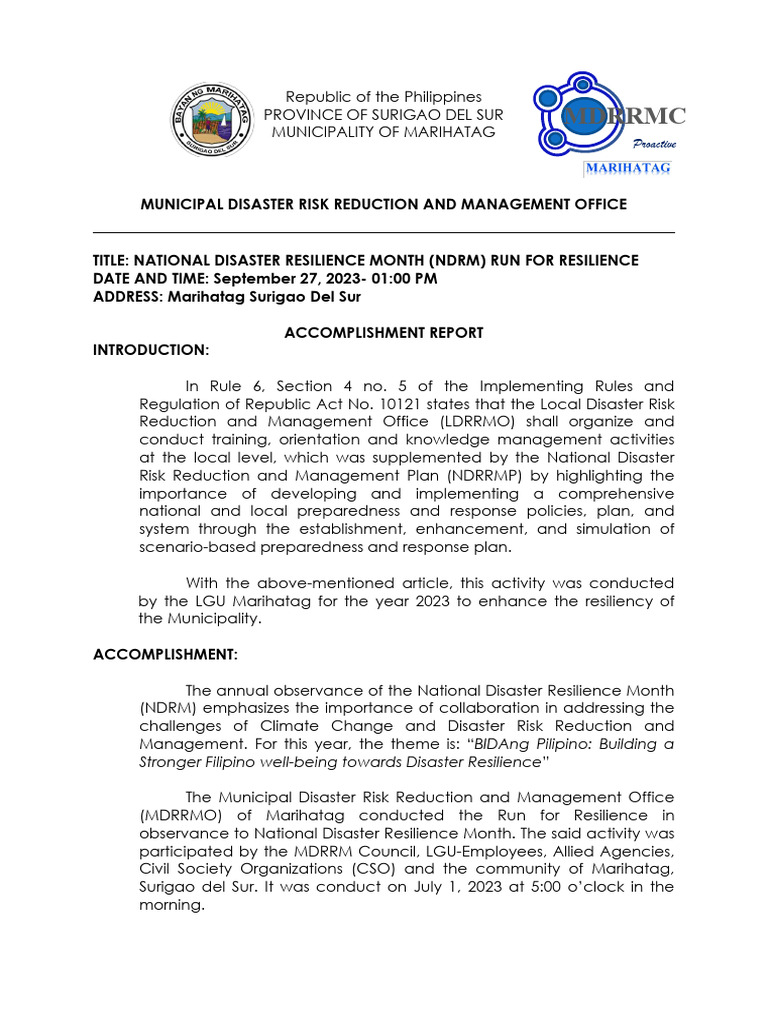 BAYAN NG MARIHATAG
SURIGAO DEL SUR

Republic of the Philippines
PROVINCE OF SURIGAO DEL SUR
MUNICIPALITY OF MARIHATAG

MDRRMC
Proactive
MARIHATAG

MUNICIPAL DISASTER RISK REDUCTION AND MANAGEMENT OFFICE

TITLE: NATIONAL DISASTER RESILIENCE MONTH (NDRM) RUN FOR RESILIENCE
DATE AND TIME: September 27, 2023- 01:00 PM
ADDRESS: Marihatag Surigao Del Sur

ACCOMPLISHMENT REPORT

INTRODUCTION:

In Rule 6, Section 4 no. 5 of the Implementing Rules and Regulation of Republic Act No. 10121 states that the Local Disaster Risk Reduction and Management Office (LDRRMO) shall organize and conduct training, orientation and knowledge management activities at the local level, which was supplemented by the National Disaster Risk Reduction and Management Plan (NDRRMP) by highlighting the importance of developing and implementing a comprehensive national and local preparedness and response policies, plan, and system through the establishment, enhancement, and simulation of scenario-based preparedness and response plan.

With the above-mentioned article, this activity was conducted by the LGU Marihatag for the year 2023 to enhance the resiliency of the Municipality.

ACCOMPLISHMENT:

The annual observance of the National Disaster Resilience Month (NDRM) emphasizes the importance of collaboration in addressing the challenges of Climate Change and Disaster Risk Reduction and Management. For this year, the theme is: "BIDAng Pilipino: Building a Stronger Filipino well-being towards Disaster Resilience"

The Municipal Disaster Risk Reduction and Management Office (MDRRMO) of Marihatag conducted the Run for Resilience in observance to National Disaster Resilience Month. The said activity was participated by the MDRRM Council, LGU-Employees, Allied Agencies, Civil Society Organizations (CSO) and the community of Marihatag, Surigao del Sur. It was conduct on July 1, 2023 at 5:00 o'clock in the morning.